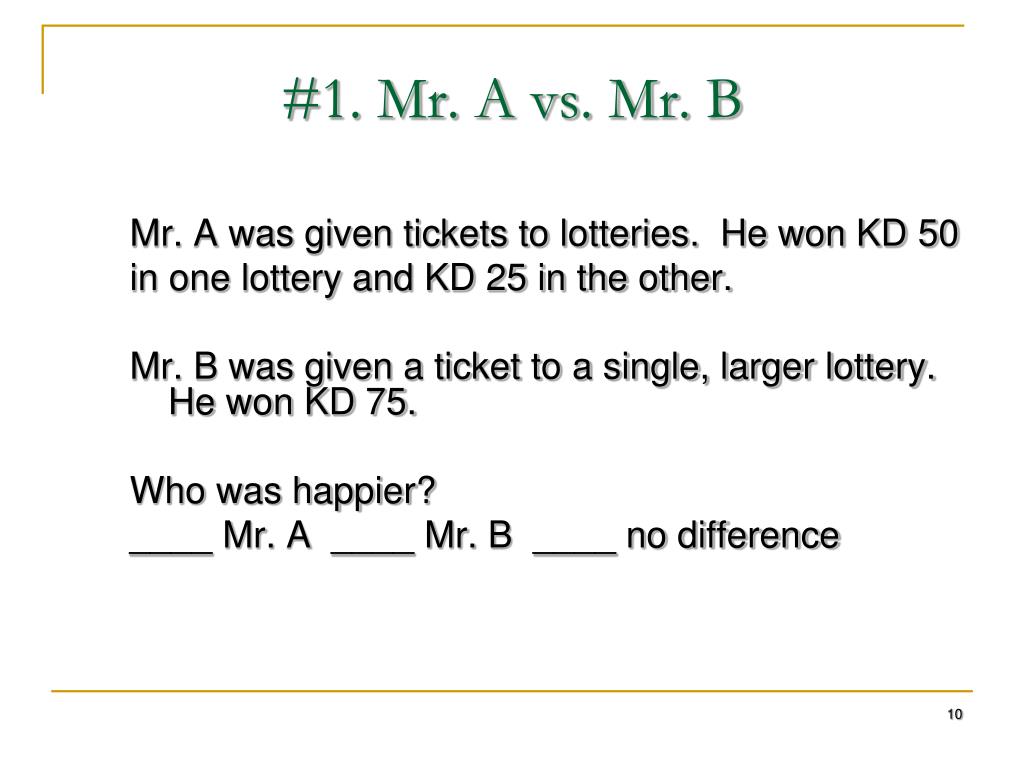 #1. Mr. A vs. Mr. B

Mr. A was given tickets to lotteries. He won KD 50 in one lottery and KD 25 in the other.

Mr. B was given a ticket to a single, larger lottery. He won KD 75.

Who was happier?
____ Mr. A ____ Mr. B ____ no difference

10